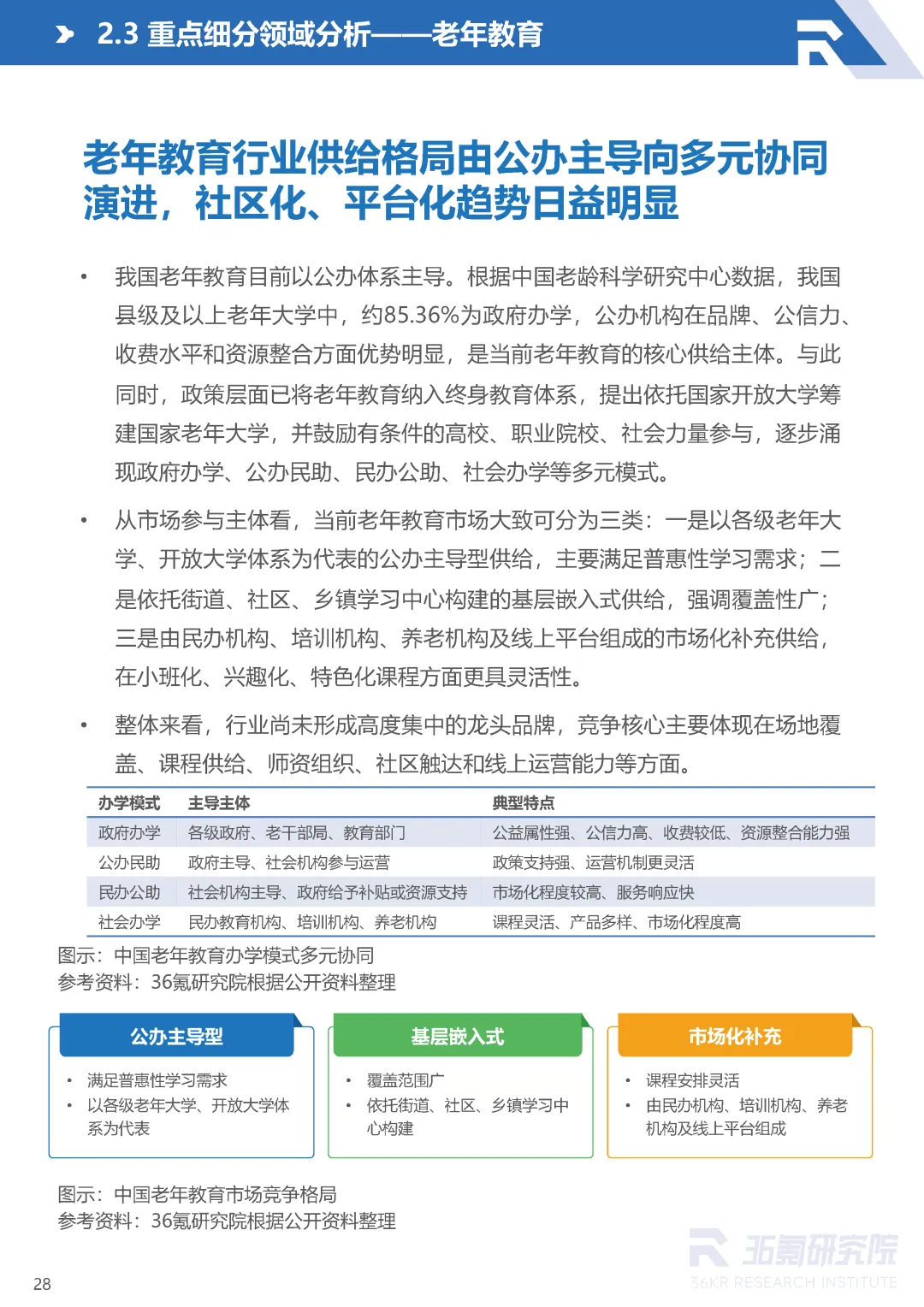 2.3 重点细分领域分析——老年教育

老年教育行业供给格局由公办主导向多元协同演进，社区化、平台化趋势日益明显

• 我国老年教育目前以公办体系主导。根据中国老龄科学研究中心数据，我国县级及以上老年大学中，约85.36%为政府办学，公办机构在品牌、公信力、收费水平和资源整合方面优势明显，是当前老年教育的核心供给主体。与此同时，政策层面已将老年教育纳入终身教育体系，提出依托国家开放大学筹建国家老年大学，并鼓励有条件的高校、职业院校、社会力量参与，逐步涌现政府办学、公办民助、民办公助、社会办学等多元模式。

• 从市场参与主体看，当前老年教育市场大致可分为三类：一是以各级老年大学、开放大学体系为代表的公办主导型供给，主要满足普惠性学习需求；二是依托街道、社区、乡镇学习中心构建的基层嵌入式供给，强调覆盖性广；三是由民办机构、培训机构、养老机构及线上平台组成的市场化补充供给，在小班化、兴趣化、特色化课程方面更具灵活性。

• 整体来看，行业尚未形成高度集中的龙头品牌，竞争核心主要体现在场地覆盖、课程供给、师资组织、社区触达和线上运营能力等方面。

| 办学模式 | 主导主体 | 典型特点 |
|---|---|---|
| 政府办学 | 各级政府、老干部局、教育部门 | 公益属性强、公信力高、收费较低、资源整合能力强 |
| 公办民助 | 政府主导、社会机构参与运营 | 政策支持强、运营机制更灵活 |
| 民办公助 | 社会机构主导、政府给予补贴或资源支持 | 市场化程度较高、服务响应快 |
| 社会办学 | 民办教育机构、培训机构、养老机构 | 课程灵活、产品多样、市场化程度高 |

图示：中国老年教育办学模式多元协同
参考资料：36氪研究院根据公开资料整理

公办主导型
• 满足普惠性学习需求
• 以各级老年大学、开放大学体系为代表

基层嵌入式
• 覆盖范围广
• 依托街道、社区、乡镇学习中心构建

市场化补充
• 课程安排灵活
• 由民办机构、培训机构、养老机构及线上平台组成

图示：中国老年教育市场竞争格局
参考资料：36氪研究院根据公开资料整理

36氪研究院
36KR RESEARCH INSTITUTE

28